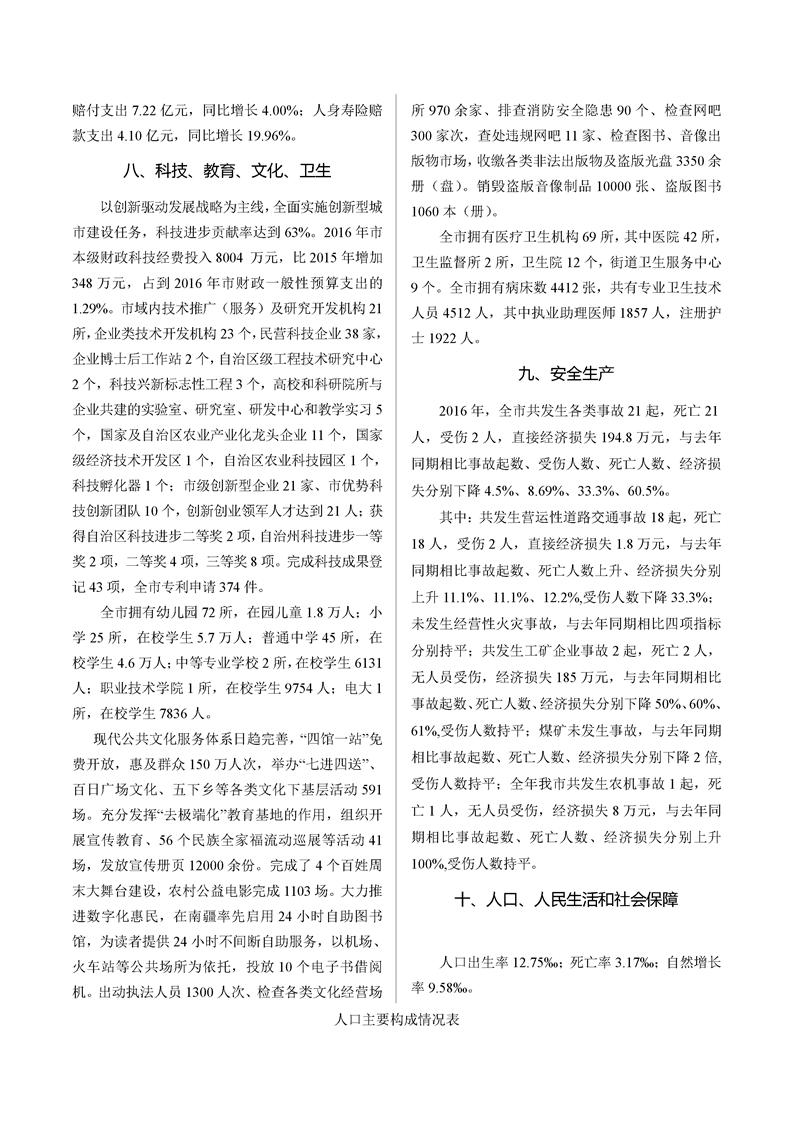 赔付支出 7.22 亿元，同比增长 4.00%；人身寿险赔款支出 4.10 亿元，同比增长 19.96%。

八、科技、教育、文化、卫生

以创新驱动发展战略为主线，全面实施创新型城市建设任务，科技进步贡献率达到 63%。2016 年市本级财政科技经费投入 8004 万元，比 2015 年增加 348 万元，占到 2016 年市财政一般性预算支出的 1.29%。市域内技术推广（服务）及研究开发机构 21 所，企业类技术开发机构 23 个，民营科技企业 38 家，企业博士后工作站 2 个，自治区级工程技术研究中心 2 个，科技兴新标志性工程 3 个，高校和科研院所与企业共建的实验室、研究室、研发中心和教学实习 5 个，国家及自治区农业产业化龙头企业 11 个，国家级经济技术开发区 1 个，自治区农业科技园区 1 个，科技孵化器 1 个；市级创新型企业 21 家、市优势科技创新团队 10 个，创新创业领军人才达到 21 人；获得自治区科技进步二等奖 2 项，自治州科技进步一等奖 2 项，二等奖 4 项，三等奖 8 项。完成科技成果登记 43 项，全市专利申请 374 件。

全市拥有幼儿园 72 所，在园儿童 1.8 万人；小学 25 所，在校学生 5.7 万人；普通中学 45 所，在校学生 4.6 万人；中等专业学校 2 所，在校学生 6131 人；职业技术学院 1 所，在校学生 9754 人；电大 1 所，在校学生 7836 人。

现代公共文化服务体系日趋完善，“四馆一站”免费开放，惠及群众 150 万人次，举办“七进四送”、百日广场文化、五下乡等各类文化下基层活动 591 场。充分发挥“去极端化”教育基地的作用，组织开展宣传教育、56 个民族全家福流动巡展等活动 41 场，发放宣传册页 12000 余份。完成了 4 个百姓周末大舞台建设，农村公益电影完成 1103 场。大力推进数字化惠民，在南疆率先启用 24 小时自助图书馆，为读者提供 24 小时不间断自助服务，以机场、火车站等公共场所为依托，投放 10 个电子书借阅机。出动执法人员 1300 人次、检查各类文化经营场所 970 余家、排查消防安全隐患 90 个、检查网吧 300 家次，查处违规网吧 11 家、检查图书、音像出版物市场，收缴各类非法出版物及盗版光盘 3350 余册（盘）。销毁盗版音像制品 10000 张、盗版图书 1060 本（册）。

全市拥有医疗卫生机构 69 所，其中医院 42 所，卫生监督所 2 所，卫生院 12 个，街道卫生服务中心 9 个。全市拥有病床数 4412 张，共有专业卫生技术人员 4512 人，其中执业助理医师 1857 人，注册护士 1922 人。

九、安全生产

2016 年，全市共发生各类事故 21 起，死亡 21 人，受伤 2 人，直接经济损失 194.8 万元，与去年同期相比事故起数、受伤人数、死亡人数、经济损失分别下降 4.5%、8.69%、33.3%、60.5%。

其中：共发生营运性道路交通事故 18 起，死亡 18 人，受伤 2 人，直接经济损失 1.8 万元，与去年同期相比事故起数、死亡人数上升、经济损失分别上升 11.1%、11.1%、12.2%,受伤人数下降 33.3%；未发生经营性火灾事故，与去年同期相比四项指标分别持平；共发生工矿企业事故 2 起，死亡 2 人，无人员受伤，经济损失 185 万元，与去年同期相比事故起数、死亡人数、经济损失分别下降 50%、60%、61%,受伤人数持平；煤矿未发生事故，与去年同期相比事故起数、死亡人数、经济损失分别下降 2 倍，受伤人数持平；全年我市共发生农机事故 1 起，死亡 1 人，无人员受伤，经济损失 8 万元，与去年同期相比事故起数、死亡人数、经济损失分别上升 100%,受伤人数持平。

十、人口、人民生活和社会保障

人口出生率 12.75‰；死亡率 3.17‰；自然增长率 9.58‰。

人口主要构成情况表